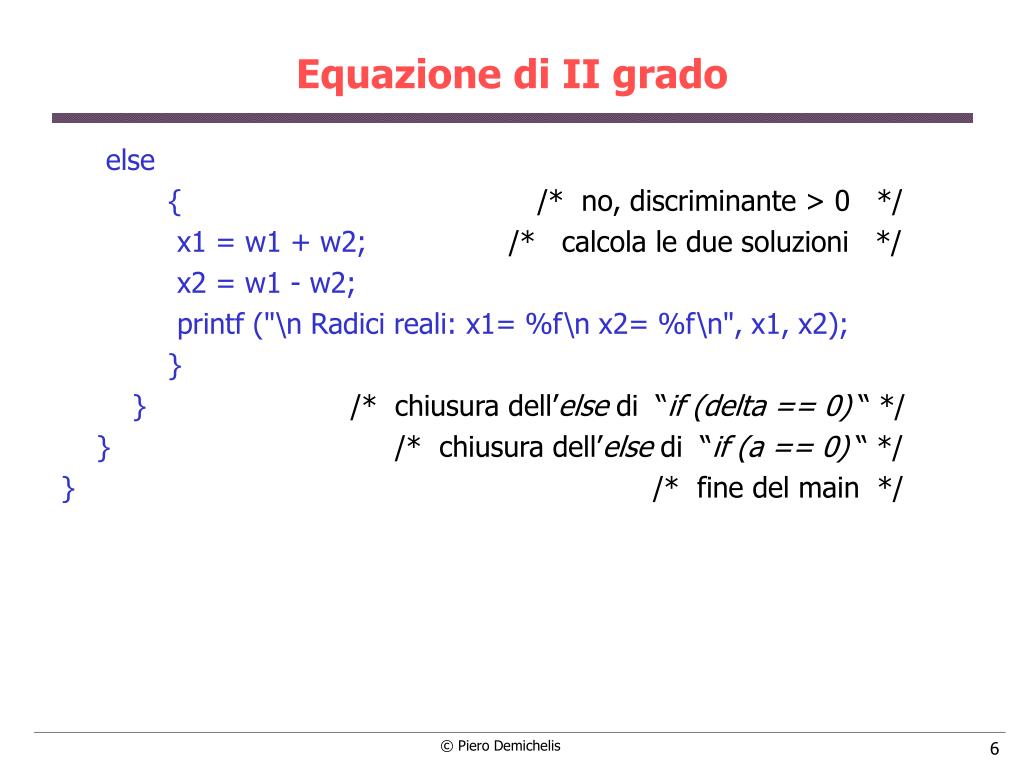 Equazione di II grado

else
{ /* no, discriminante > 0 */
x1 = w1 + w2; /* calcola le due soluzioni */
x2 = w1 - w2;
printf ("\n Radici reali: x1= %f\n x2= %f\n", x1, x2);
}
} /* chiusura dell'else di "if (delta == 0)" */
} /* chiusura dell'else di "if (a == 0)" */
} /* fine del main */

© Piero Demichelis

6